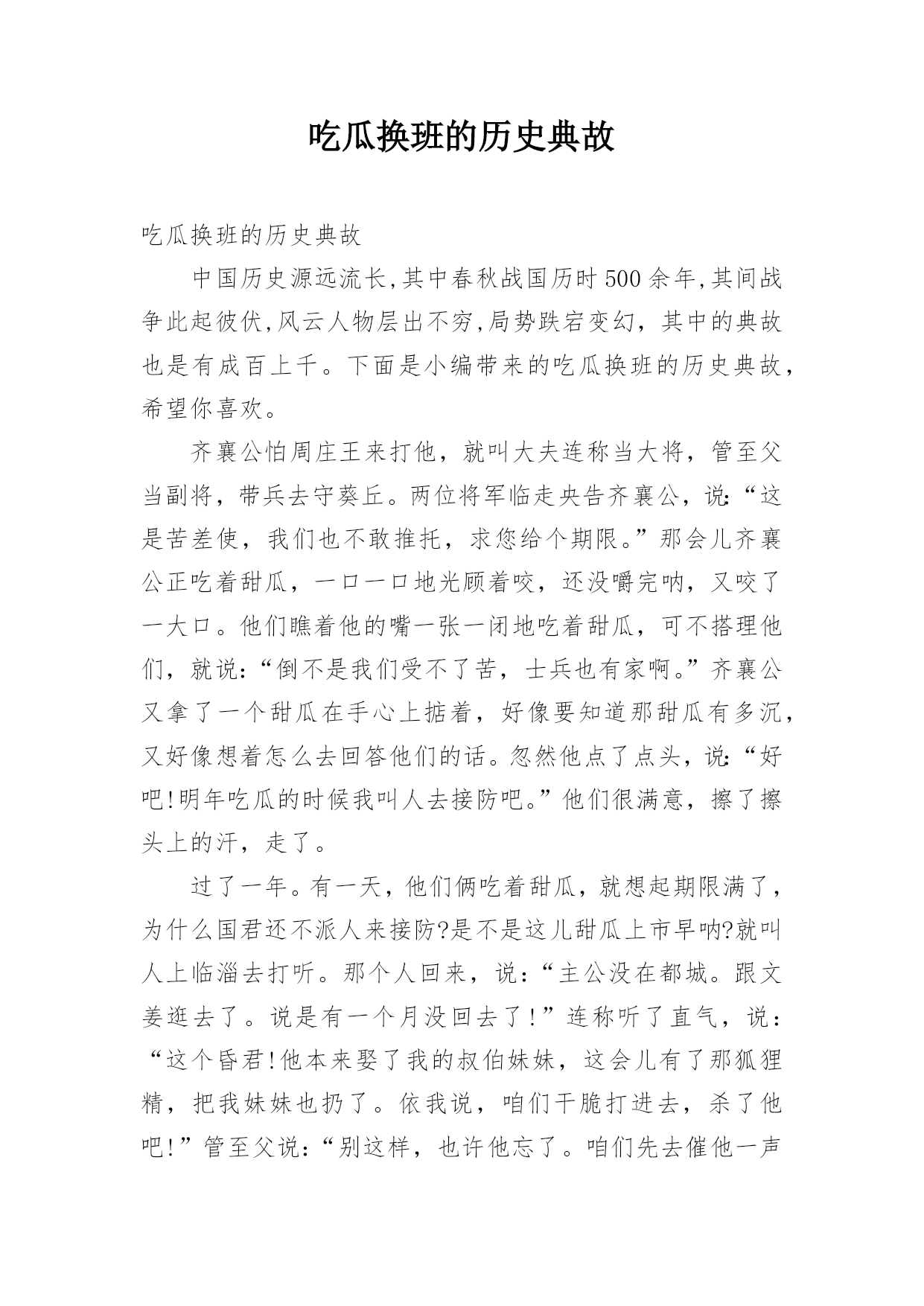 吃瓜换班的历史典故

吃瓜换班的历史典故

中国历史源远流长,其中春秋战国历时500余年,其间战争此起彼伏,风云人物层出不穷,局势跌宕变幻，其中的典故也是有成百上千。下面是小编带来的吃瓜换班的历史典故，希望你喜欢。

齐襄公怕周庄王来打他，就叫大夫连称当大将，管至父当副将，带兵去守葵丘。两位将军临走央告齐襄公，说:“这是苦差使，我们也不敢推托，求您给个期限。”那会儿齐襄公正吃着甜瓜，一口一口地光顾着咬，还没嚼完呐，又咬了一大口。他们瞧着他的嘴一张一闭地吃着甜瓜，可不搭理他们，就说:“倒不是我们受不了苦，士兵也有家啊。”齐襄公又拿了一个甜瓜在手心上掂着，好像要知道那甜瓜有多沉，又好像想着怎么去回答他们的话。忽然他点了点头，说:“好吧!明年吃瓜的时候我叫人去接防吧。”他们很满意，擦了擦头上的汗，走了。

过了一年。有一天，他们俩吃着甜瓜，就想起期限满了，为什么国君还不派人来接防?是不是这儿甜瓜上市早呐?就叫人上临淄去打听。那个人回来，说:“主公没在都城。跟文姜逛去了。说是有一个月没回去了!”连称听了直气，说:“这个昏君!他本来娶了我的叔伯妹妹，这会儿有了那狐狸精，把我妹妹也扔了。依我说，咱们干脆打进去，杀了他吧!”管至父说:“别这样，也许他忘了。咱们先去催他一声